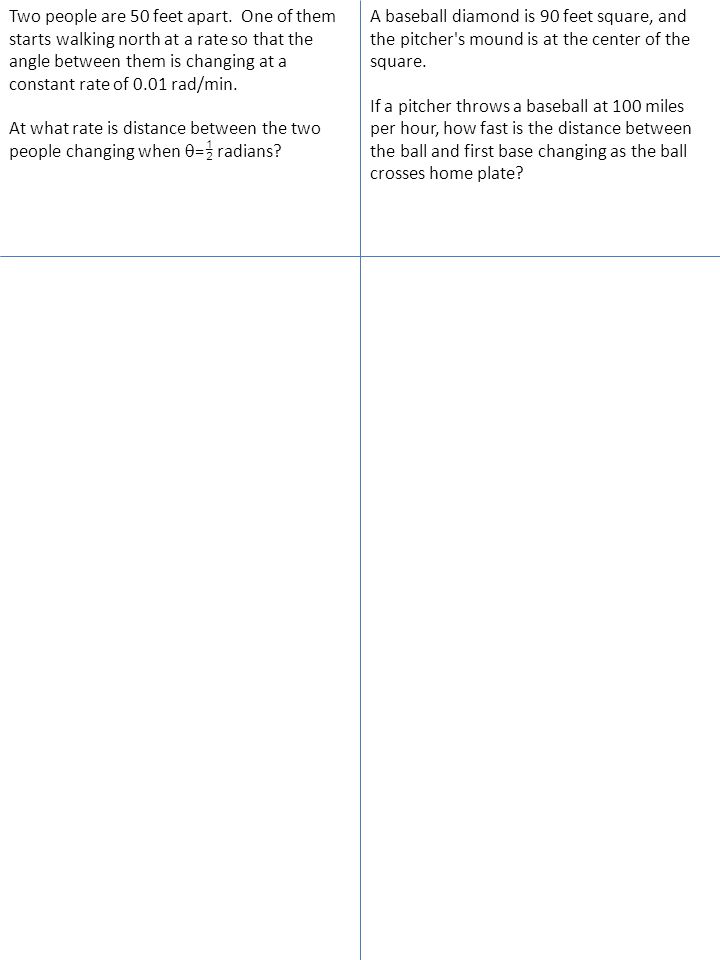 Two people are 50 feet apart. One of them starts walking north at a rate so that the angle between them is changing at a constant rate of 0.01 rad/min.

At what rate is distance between the two people changing when $\theta=\frac{1}{2}$ radians?

A baseball diamond is 90 feet square, and the pitcher's mound is at the center of the square.

If a pitcher throws a baseball at 100 miles per hour, how fast is the distance between the ball and first base changing as the ball crosses home plate?